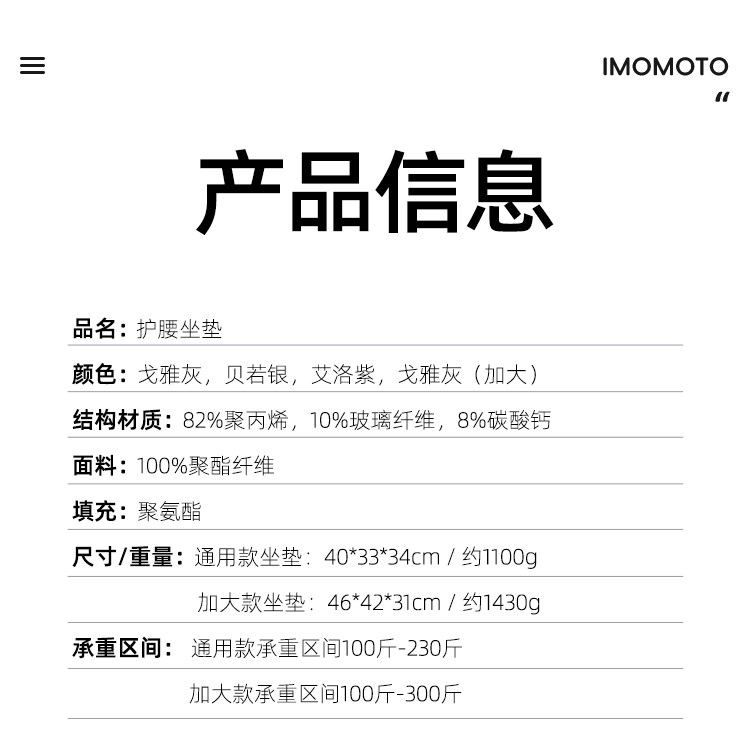 IMOMOTO
“

产品信息

品名：护腰坐垫

颜色：戈雅灰，贝若银，艾洛紫，戈雅灰（加大）

结构材质：82%聚丙烯，10%玻璃纤维，8%碳酸钙

面料：100%聚酯纤维

填充：聚氨酯

尺寸/重量：通用款坐垫：40*33*34cm / 约1100g

加大款坐垫：46*42*31cm / 约1430g

承重区间：通用款承重区间100斤-230斤

加大款承重区间100斤-300斤